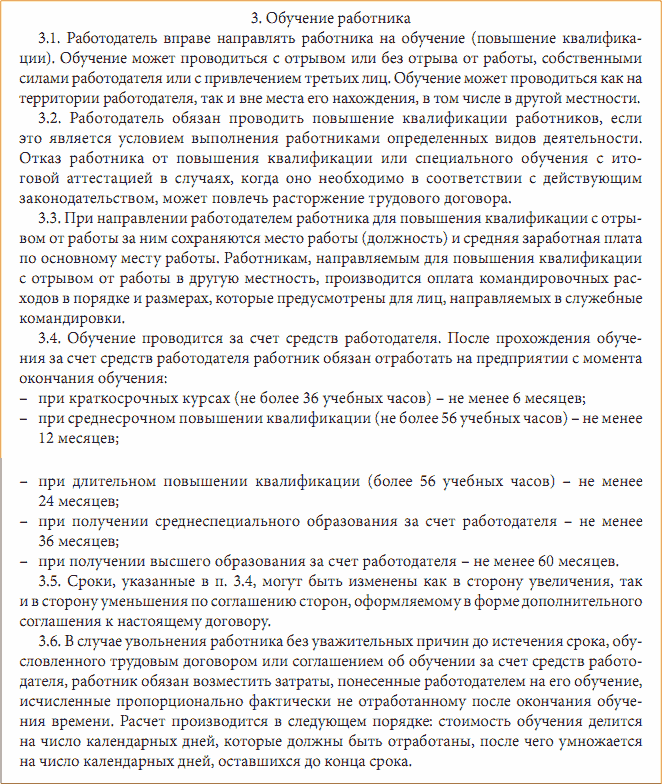 3. Обучение работника

3.1. Работодатель вправе направлять работника на обучение (повышение квалификации). Обучение может проводиться с отрывом или без отрыва от работы, собственными силами работодателя или с привлечением третьих лиц. Обучение может проводиться как на территории работодателя, так и вне места его нахождения, в том числе в другой местности.

3.2. Работодатель обязан проводить повышение квалификации работников, если это является условием выполнения работниками определенных видов деятельности. Отказ работника от повышения квалификации или специального обучения с итоговой аттестацией в случаях, когда оно необходимо в соответствии с действующим законодательством, может повлечь расторжение трудового договора.

3.3. При направлении работодателем работника для повышения квалификации с отрывом от работы за ним сохраняются место работы (должность) и средняя заработная плата по основному месту работы. Работникам, направляемым для повышения квалификации с отрывом от работы в другую местность, производится оплата командировочных расходов в порядке и размерах, которые предусмотрены для лиц, направляемых в служебные командировки.

3.4. Обучение проводится за счет средств работодателя. После прохождения обучения за счет средств работодателя работник обязан отработать на предприятии с момента окончания обучения:
– при краткосрочных курсах (не более 36 учебных часов) – не менее 6 месяцев;
– при среднесрочном повышении квалификации (не более 56 учебных часов) – не менее 12 месяцев;

– при длительном повышении квалификации (более 56 учебных часов) – не менее 24 месяцев;
– при получении среднеспециального образования за счет работодателя – не менее 36 месяцев;
– при получении высшего образования за счет работодателя – не менее 60 месяцев.

3.5. Сроки, указанные в п. 3.4, могут быть изменены как в сторону увеличения, так и в сторону уменьшения по соглашению сторон, оформляемому в форме дополнительного соглашения к настоящему договору.

3.6. В случае увольнения работника без уважительных причин до истечения срока, обусловленного трудовым договором или соглашением об обучении за счет средств работодателя, работник обязан возместить затраты, понесенные работодателем на его обучение, исчисленные пропорционально фактически не отработанному после окончания обучения времени. Расчет производится в следующем порядке: стоимость обучения делится на число календарных дней, которые должны быть отработаны, после чего умножается на число календарных дней, оставшихся до конца срока.